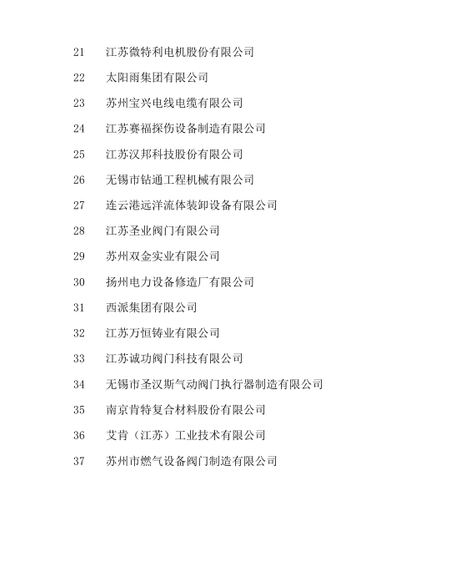 21 江苏微特利电机股份有限公司

22 太阳雨集团有限公司

23 苏州宝兴电线电缆有限公司

24 江苏赛福探伤设备制造有限公司

25 江苏汉邦科技股份有限公司

26 无锡市钻通工程机械有限公司

27 连云港远洋流体装卸设备有限公司

28 江苏圣业阀门有限公司

29 苏州双金实业有限公司

30 扬州电力设备修造厂有限公司

31 西派集团有限公司

32 江苏万恒铸业有限公司

33 江苏诚功阀门科技有限公司

34 无锡市圣汉斯气动阀门执行器制造有限公司

35 南京肯特复合材料股份有限公司

36 艾肯（江苏）工业技术有限公司

37 苏州市燃气设备阀门制造有限公司